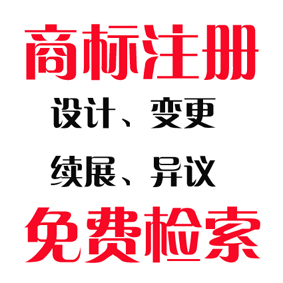 商标注册

设计、变更

续展、异议

免费检索